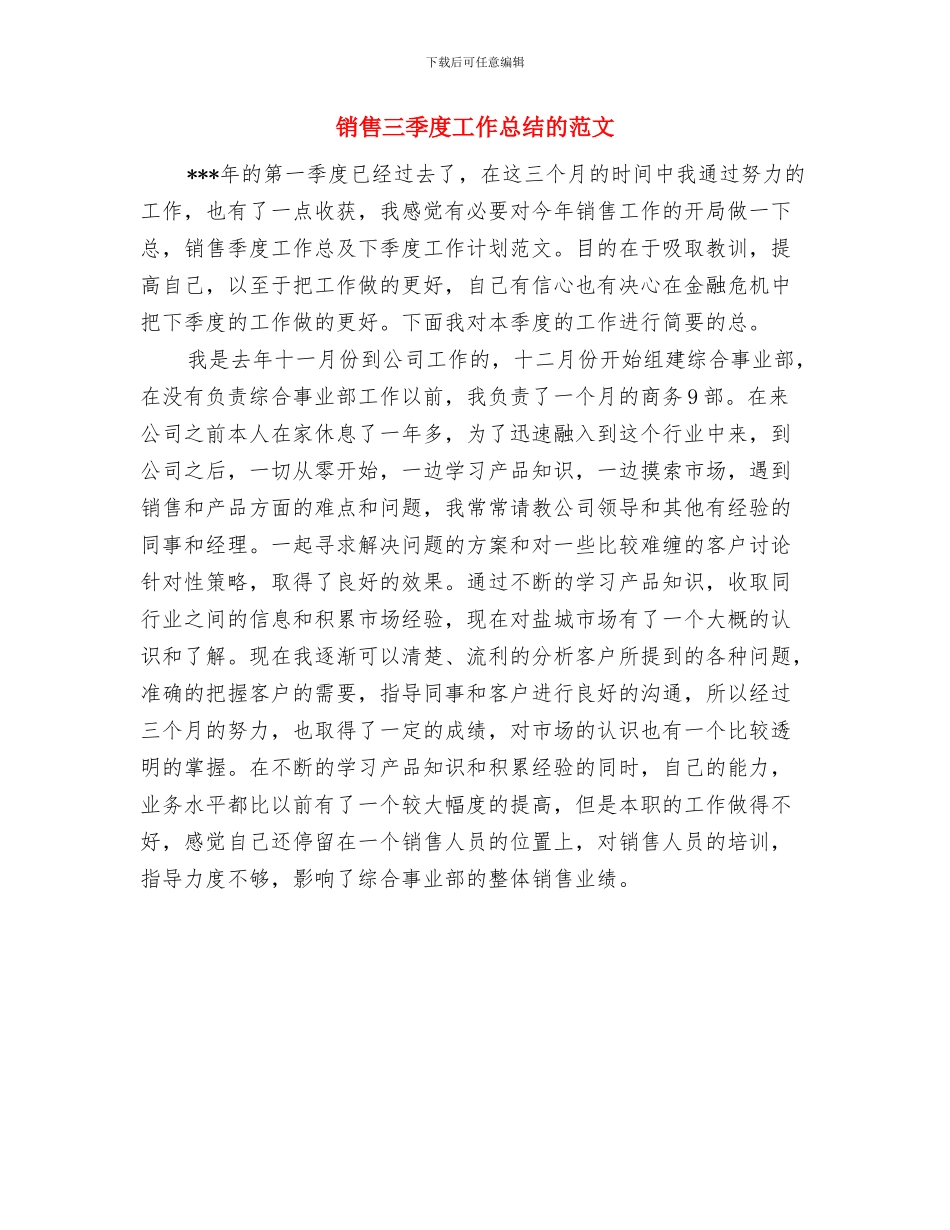 下载后可任意编辑

销售三季度工作总结的范文

***年的第一季度已经过去了，在这三个月的时间中我通过努力的工作，也有了一点收获，我感觉有必要对今年销售工作的开局做一下总，销售季度工作总及下季度工作计划范文。目的在于吸取教训，提高自己，以至于把工作做的更好，自己有信心也有决心在金融危机中把下季度的工作做的更好。下面我对本季度的工作进行简要的总。

我是去年十一月份到公司工作的，十二月份开始组建综合事业部，在没有负责综合事业部工作以前，我负责了一个月的商务9部。在来公司之前本人在家休息了一年多，为了迅速融入到这个行业中来，到公司之后，一切从零开始，一边学习产品知识，一边摸索市场，遇到销售和产品方面的难点和问题，我常常请教公司领导和其他有经验的同事和经理。一起寻求解决问题的方案和对一些比较难缠的客户讨论针对性策略，取得了良好的效果。通过不断的学习产品知识，收取同行业之间的信息和积累市场经验，现在对盐城市场有了一个大概的认识和了解。现在我逐渐可以清楚、流利的分析客户所提到的各种问题，准确的把握客户的需要，指导同事和客户进行良好的沟通，所以经过三个月的努力，也取得了一定的成绩，对市场的认识也有一个比较透明的掌握。在不断的学习产品知识和积累经验的同时，自己的能力，业务水平都比以前有了一个较大幅度的提高，但是本职的工作做得不好，感觉自己还停留在一个销售人员的位置上，对销售人员的培训，指导力度不够，影响了综合事业部的整体销售业绩。